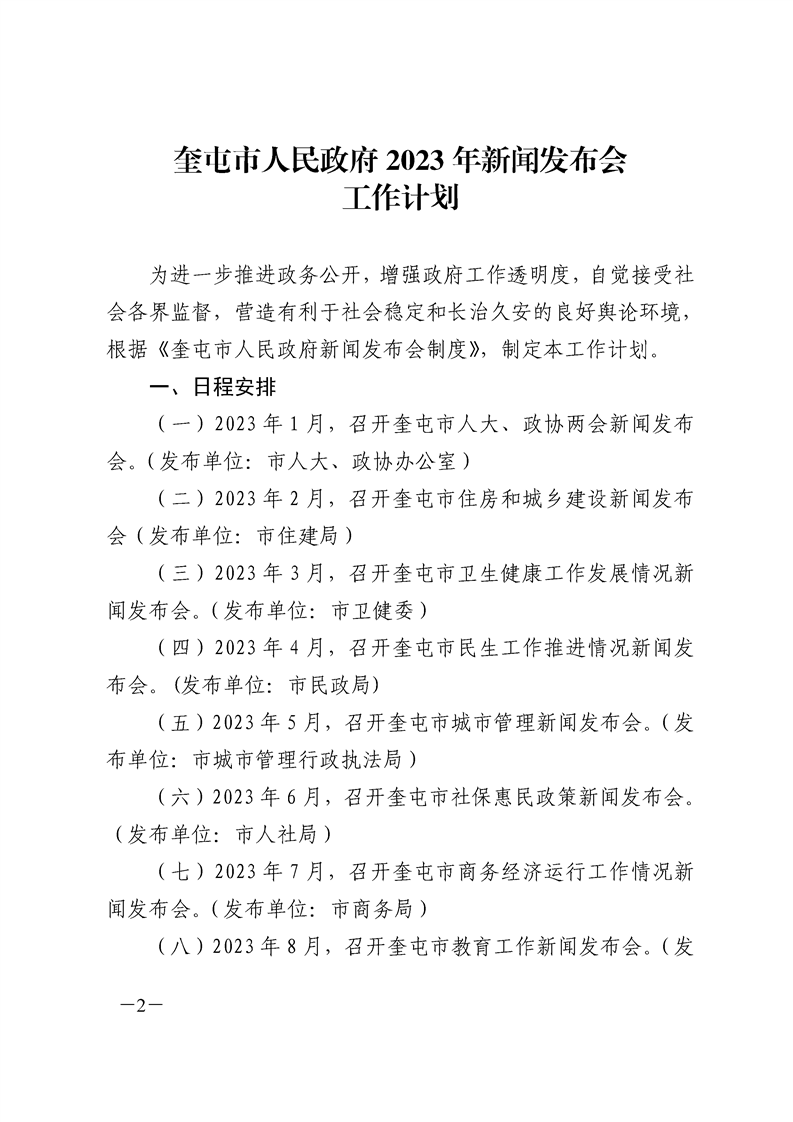 奎屯市人民政府 2023 年新闻发布会
工作计划

为进一步推进政务公开，增强政府工作透明度，自觉接受社会各界监督，营造有利于社会稳定和长治久安的良好舆论环境，根据《奎屯市人民政府新闻发布会制度》，制定本工作计划。

一、日程安排

（一）2023 年 1 月，召开奎屯市人大、政协两会新闻发布会。（发布单位：市人大、政协办公室）

（二）2023 年 2 月，召开奎屯市住房和城乡建设新闻发布会（发布单位：市住建局）

（三）2023 年 3 月，召开奎屯市卫生健康工作发展情况新闻发布会。（发布单位：市卫健委）

（四）2023 年 4 月，召开奎屯市民生工作推进情况新闻发布会。(发布单位：市民政局)

（五）2023 年 5 月，召开奎屯市城市管理新闻发布会。（发布单位：市城市管理行政执法局）

（六）2023 年 6 月，召开奎屯市社保惠民政策新闻发布会。（发布单位：市人社局）

（七）2023 年 7 月，召开奎屯市商务经济运行工作情况新闻发布会。（发布单位：市商务局）

（八）2023 年 8 月，召开奎屯市教育工作新闻发布会。（发

—2—